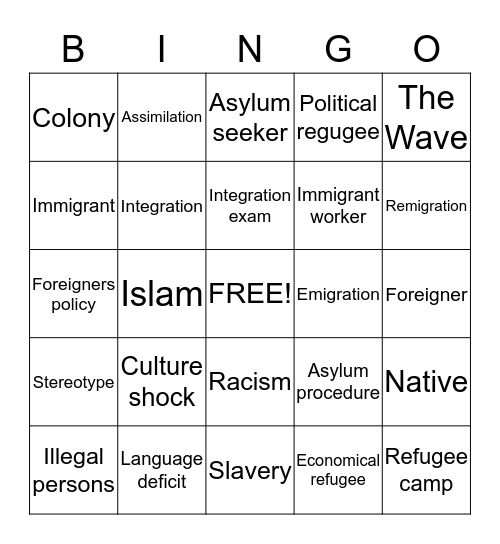 | B | I | N | G | O |
|---|---|---|---|---|
| Colony | Assimilation | Asylum seeker | Political regugee | The Wave |
| Immigrant | Integration | Integration exam | Immigrant worker | Remigration |
| Foreigners policy | Islam | FREE! | Emigration | Foreigner |
| Stereotype | Culture shock | Racism | Asylum procedure | Native |
| Illegal persons | Language deficit | Slavery | Economical refugee | Refugee camp |